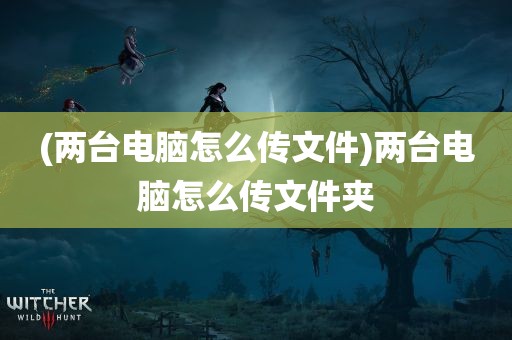 (两台电脑怎么传文件)两台电脑怎么传文件夹

THE
WITCHER
WILD III HUNT